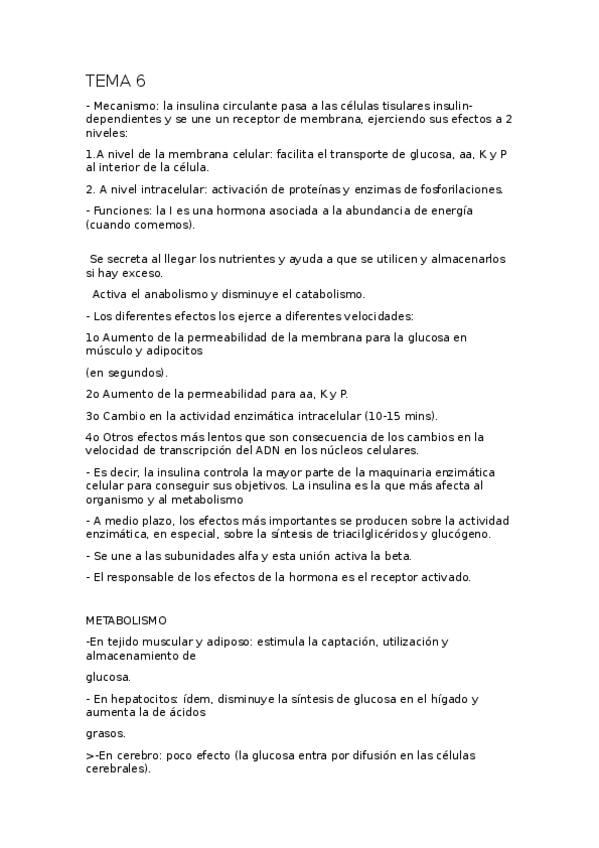 TEMA 6

- Mecanismo: la insulina circulante pasa a las células tisulares insulin-dependientes y se une un receptor de membrana, ejerciendo sus efectos a 2 niveles:

1.A nivel de la membrana celular: facilita el transporte de glucosa, aa, K y P al interior de la célula.

2. A nivel intracelular: activación de proteínas y enzimas de fosforilaciones.

- Funciones: la I es una hormona asociada a la abundancia de energía (cuando comemos).

Se secreta al llegar los nutrientes y ayuda a que se utilicen y almacenarlos si hay exceso.

Activa el anabolismo y disminuye el catabolismo.

- Los diferentes efectos los ejerce a diferentes velocidades:

1o Aumento de la permeabilidad de la membrana para la glucosa en músculo y adipocitos

(en segundos).

2o Aumento de la permeabilidad para aa, K y P.

3o Cambio en la actividad enzimática intracelular (10-15 mins).

4o Otros efectos más lentos que son consecuencia de los cambios en la velocidad de transcripción del ADN en los núcleos celulares.

- Es decir, la insulina controla la mayor parte de la maquinaria enzimática celular para conseguir sus objetivos. La insulina es la que más afecta al organismo y al metabolismo

- A medio plazo, los efectos más importantes se producen sobre la actividad enzimática, en especial, sobre la síntesis de triacilglicéridos y glucógeno.

- Se une a las subunidades alfa y esta unión activa la beta.

- El responsable de los efectos de la hormona es el receptor activado.

METABOLISMO

-En tejido muscular y adiposo: estimula la captación, utilización y almacenamiento de

glucosa.

- En hepatocitos: ídem, disminuye la síntesis de glucosa en el hígado y aumenta la de ácidos

grasos.

>-En cerebro: poco efecto (la glucosa entra por difusión en las células cerebrales).